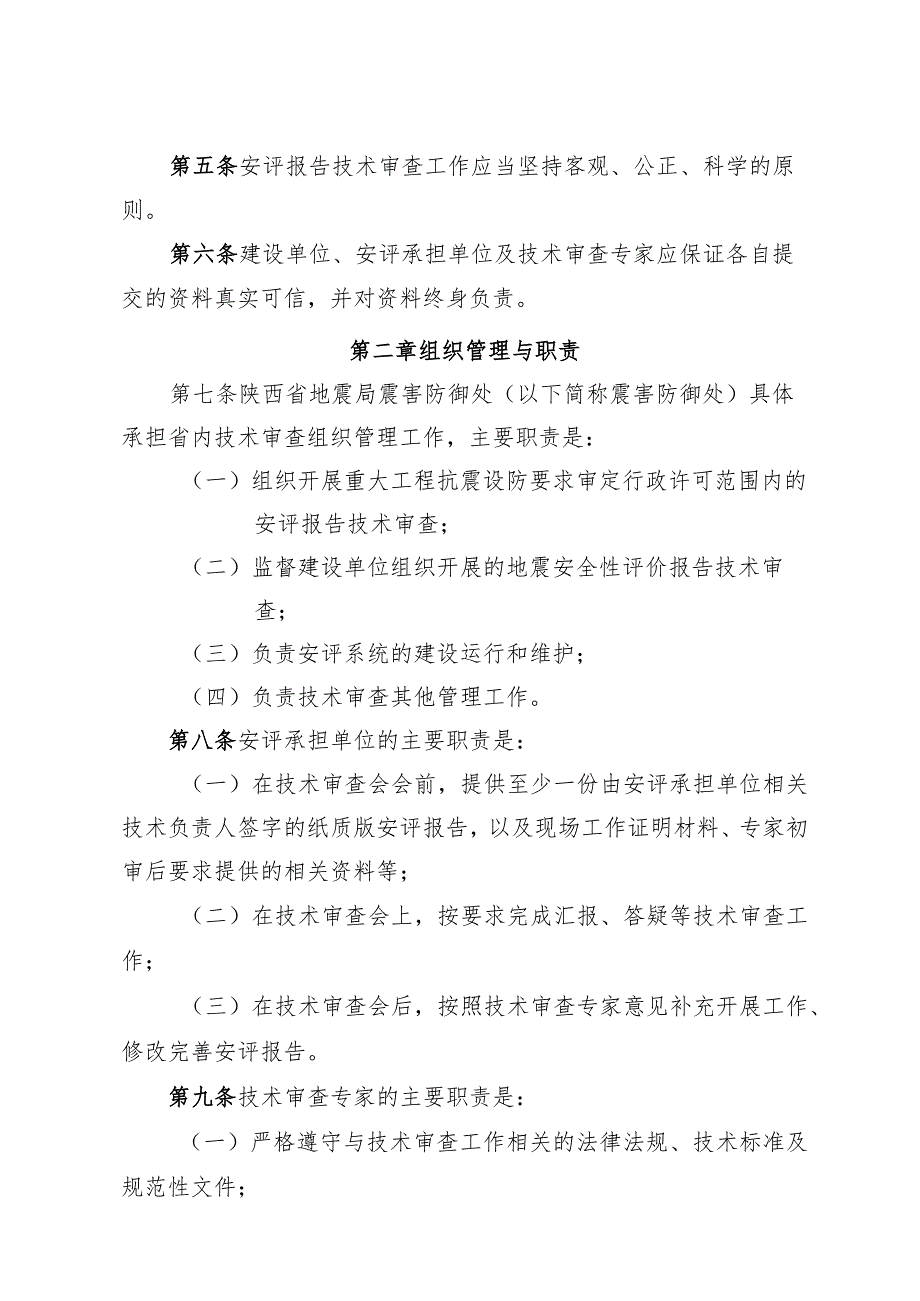 第五条安评报告技术审查工作应当坚持客观、公正、科学的原则。

第六条建设单位、安评承担单位及技术审查专家应保证各自提交的资料真实可信，并对资料终身负责。

第二章组织管理与职责

第七条陕西省地震局震害防御处（以下简称震害防御处）具体承担省内技术审查组织管理工作，主要职责是：

（一）组织开展重大工程抗震设防要求审定行政许可范围内的安评报告技术审查；

（二）监督建设单位组织开展的地震安全性评价报告技术审查；

（三）负责安评系统的建设运行和维护；

（四）负责技术审查其他管理工作。

第八条安评承担单位的主要职责是：

（一）在技术审查会会前，提供至少一份由安评承担单位相关技术负责人签字的纸质版安评报告，以及现场工作证明材料、专家初审后要求提供的相关资料等；

（二）在技术审查会上，按要求完成汇报、答疑等技术审查工作；

（三）在技术审查会后，按照技术审查专家意见补充开展工作、修改完善安评报告。

第九条技术审查专家的主要职责是：

（一）严格遵守与技术审查工作相关的法律法规、技术标准及规范性文件；